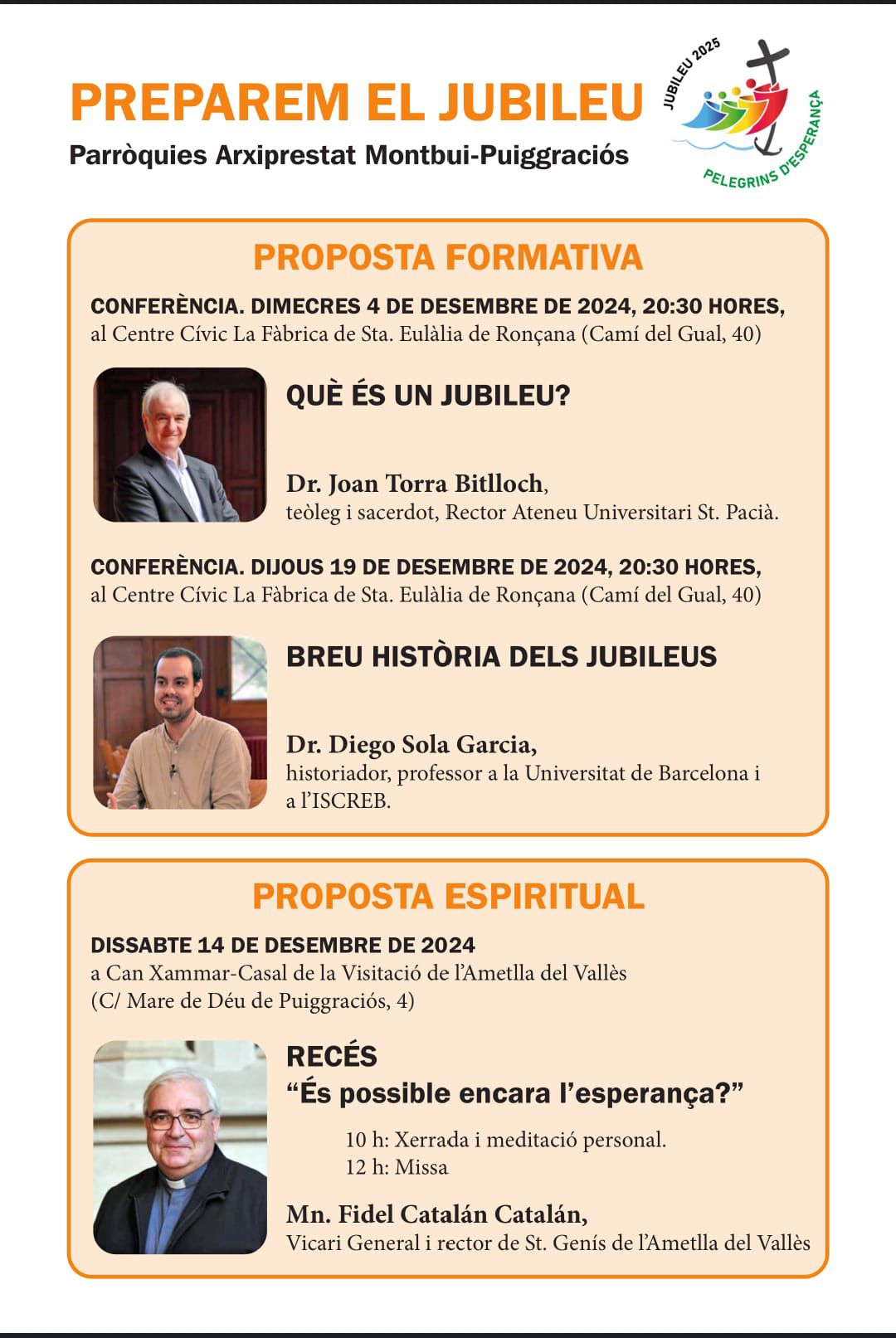 PREPAREM EL JUBILEU
Parròquies Arxiprestat Montbui-Puiggraciós

JUBILEU 2025
PELEGRINS D'ESPERANÇA

PROPOSTA FORMATIVA

CONFERÈNCIA. DIMECRES 4 DE DESEMBRE DE 2024, 20:30 HORES, al Centre Cívic La Fàbrica de Sta. Eulàlia de Ronçana (Camí del Gual, 40)

QUÈ ÉS UN JUBILEU?

Dr. Joan Torra Bitlloch, teòleg i sacerdot, Rector Ateneu Universitari St. Pacià.

CONFERÈNCIA. DIJOUS 19 DE DESEMBRE DE 2024, 20:30 HORES, al Centre Cívic La Fàbrica de Sta. Eulàlia de Ronçana (Camí del Gual, 40)

BREU HISTÒRIA DELS JUBILEUS

Dr. Diego Sola Garcia, historiador, professor a la Universitat de Barcelona i a l'ISCREB.

PROPOSTA ESPIRITUAL

DISSABTE 14 DE DESEMBRE DE 2024
a Can Xammar-Casal de la Visitació de l'Ametlla del Vallès
(C/ Mare de Déu de Puiggraciós, 4)

RECÉS
"És possible encara l'esperança?"

10 h: Xerrada i meditació personal.
12 h: Missa

Mn. Fidel Catalán Catalán,
Vicari General i rector de St. Genís de l'Ametlla del Vallès